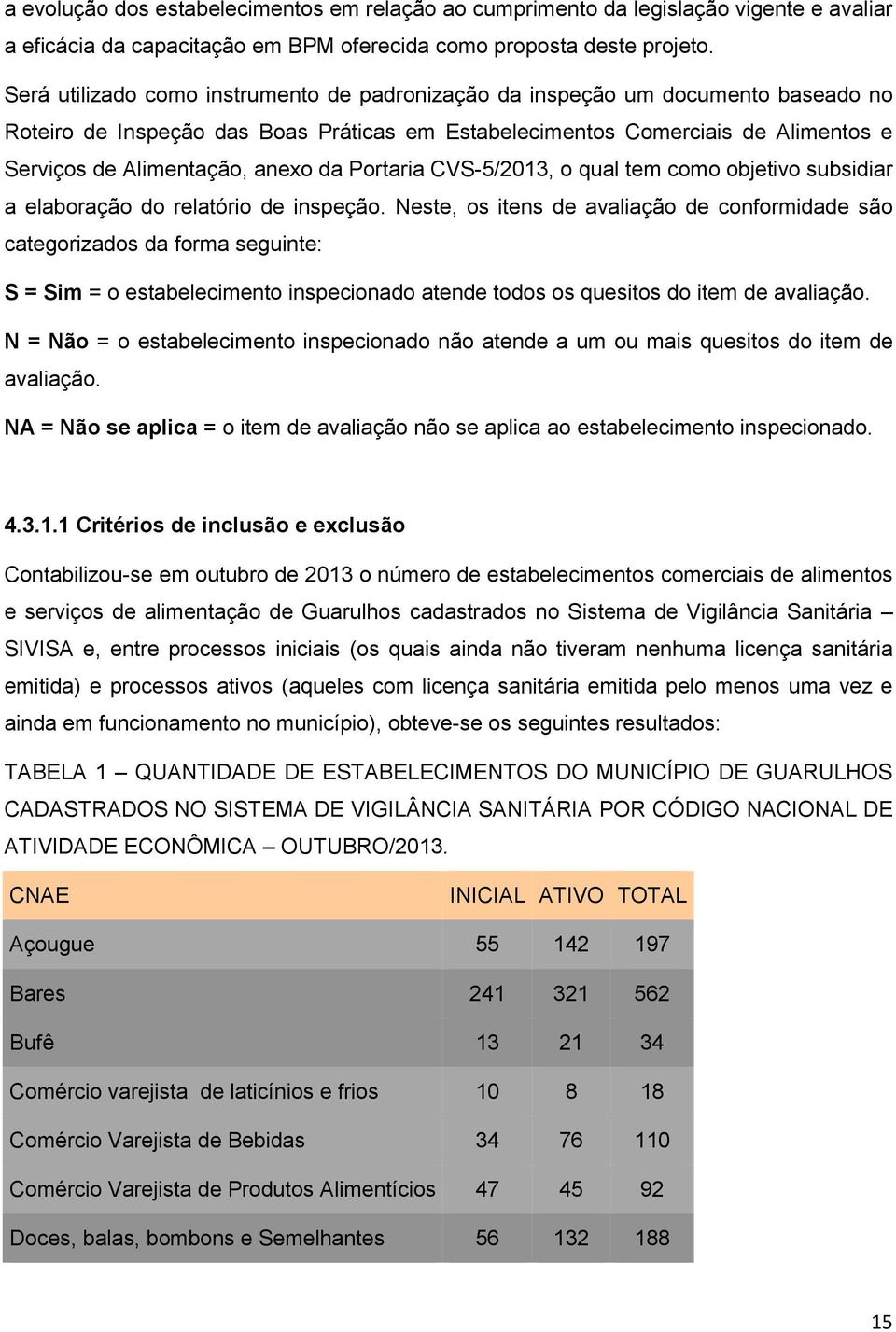 a evolução dos estabelecimentos em relação ao cumprimento da legislação vigente e avaliar a eficácia da capacitação em BPM oferecida como proposta deste projeto.

Será utilizado como instrumento de padronização da inspeção um documento baseado no Roteiro de Inspeção das Boas Práticas em Estabelecimentos Comerciais de Alimentos e Serviços de Alimentação, anexo da Portaria CVS-5/2013, o qual tem como objetivo subsidiar a elaboração do relatório de inspeção. Neste, os itens de avaliação de conformidade são categorizados da forma seguinte:

S = Sim = o estabelecimento inspecionado atende todos os quesitos do item de avaliação.

N = Não = o estabelecimento inspecionado não atende a um ou mais quesitos do item de avaliação.

NA = Não se aplica = o item de avaliação não se aplica ao estabelecimento inspecionado.

4.3.1.1 Critérios de inclusão e exclusão

Contabilizou-se em outubro de 2013 o número de estabelecimentos comerciais de alimentos e serviços de alimentação de Guarulhos cadastrados no Sistema de Vigilância Sanitária – SIVISA e, entre processos iniciais (os quais ainda não tiveram nenhuma licença sanitária emitida) e processos ativos (aqueles com licença sanitária emitida pelo menos uma vez e ainda em funcionamento no município), obteve-se os seguintes resultados:

TABELA 1 – QUANTIDADE DE ESTABELECIMENTOS DO MUNICÍPIO DE GUARULHOS CADASTRADOS NO SISTEMA DE VIGILÂNCIA SANITÁRIA POR CÓDIGO NACIONAL DE ATIVIDADE ECONÔMICA – OUTUBRO/2013.

| CNAE | INICIAL | ATIVO | TOTAL |
|---|---|---|---|
| Açougue | 55 | 142 | 197 |
| Bares | 241 | 321 | 562 |
| Bufê | 13 | 21 | 34 |
| Comércio varejista de laticínios e frios | 10 | 8 | 18 |
| Comércio Varejista de Bebidas | 34 | 76 | 110 |
| Comércio Varejista de Produtos Alimentícios | 47 | 45 | 92 |
| Doces, balas, bombons e Semelhantes | 56 | 132 | 188 |

15